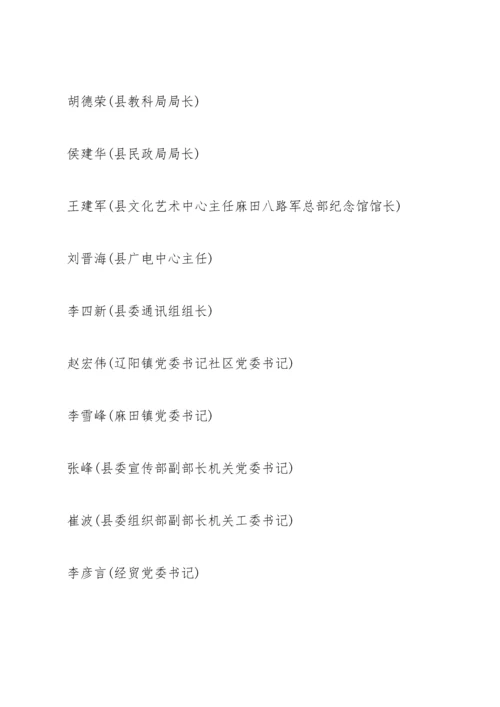 胡德荣(县教科局局长)

侯建华(县民政局局长)

王建军(县文化艺术中心主任麻田八路军总部纪念馆馆长)

刘晋海(县广电中心主任)

李四新(县委通讯组组长)

赵宏伟(辽阳镇党委书记社区党委书记)

李雪峰(麻田镇党委书记)

张峰(县委宣传部副部长机关党委书记)

崔波(县委组织部副部长机关工委书记)

李彦言(经贸党委书记)